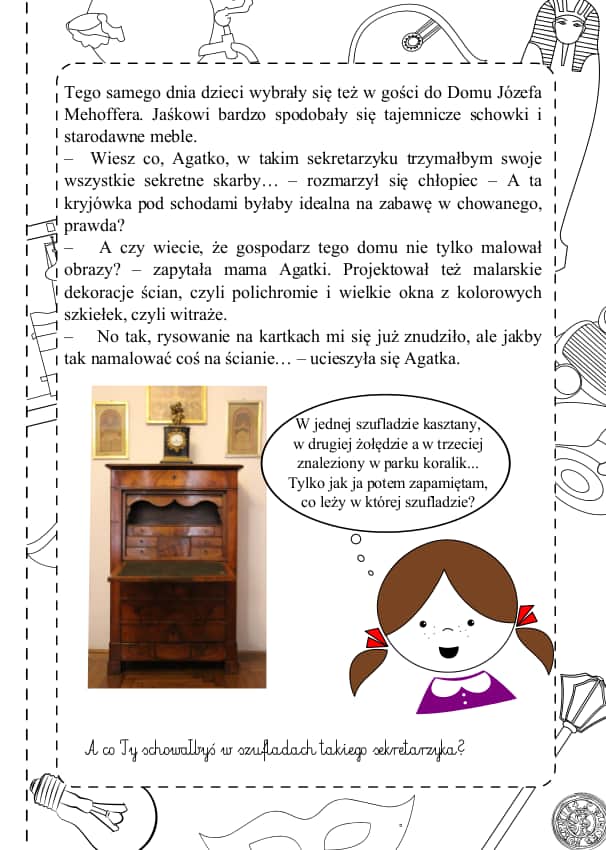 Tego samego dnia dzieci wybrały się też w gości do Domu Józefa Mehoffera. Jaśkowi bardzo spodobały się tajemnicze schowki i starodawne meble.

– Wiesz co, Agatko, w takim sekretarzyku trzymałbym swoje wszystkie sekretne skarby… – rozmarzył się chłopiec – A ta kryjówka pod schodami byłaby idealna na zabawę w chowanego, prawda?

– A czy wiecie, że gospodarz tego domu nie tylko malował obrazy? – zapytała mama Agatki. Projektował też malarskie dekoracje ścian, czyli polichromie i wielkie okna z kolorowych szkiełek, czyli witraże.

– No tak, rysowanie na kartkach mi się już znudziło, ale jakby tak namalować coś na ścianie… – ucieszyła się Agatka.

W jednej szufladzie kasztany, w drugiej żołędzie a w trzeciej znaleziony w parku koralik... Tylko jak ja potem zapamiętam, co leży w której szufladzie?

A co Ty schowałbyś w szufladach takiego sekretarzyka?